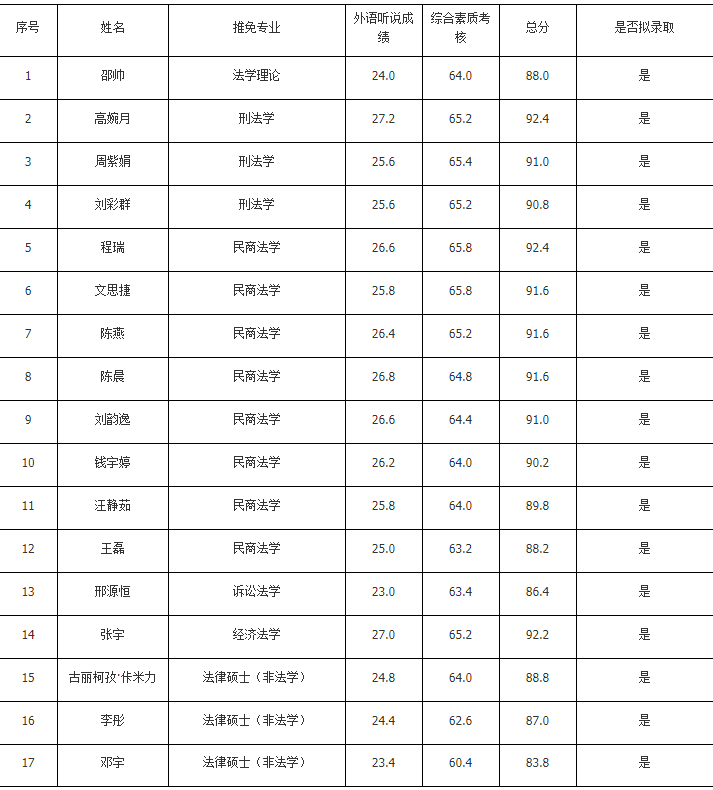 | 序号 | 姓名 | 推免专业 | 外语听说成绩 | 综合素质考核 | 总分 | 是否拟录取 |
|---|---|---|---|---|---|---|
| 1 | 邵帅 | 法学理论 | 24.0 | 64.0 | 88.0 | 是 |
| 2 | 高婉月 | 刑法学 | 27.2 | 65.2 | 92.4 | 是 |
| 3 | 周紫娟 | 刑法学 | 25.6 | 65.4 | 91.0 | 是 |
| 4 | 刘彩群 | 刑法学 | 25.6 | 65.2 | 90.8 | 是 |
| 5 | 程瑞 | 民商法学 | 26.6 | 65.8 | 92.4 | 是 |
| 6 | 文思捷 | 民商法学 | 25.8 | 65.8 | 91.6 | 是 |
| 7 | 陈燕 | 民商法学 | 26.4 | 65.2 | 91.6 | 是 |
| 8 | 陈晨 | 民商法学 | 26.8 | 64.8 | 91.6 | 是 |
| 9 | 刘韵逸 | 民商法学 | 26.6 | 64.4 | 91.0 | 是 |
| 10 | 钱宇婷 | 民商法学 | 26.2 | 64.0 | 90.2 | 是 |
| 11 | 汪静茹 | 民商法学 | 25.8 | 64.0 | 89.8 | 是 |
| 12 | 王磊 | 民商法学 | 25.0 | 63.2 | 88.2 | 是 |
| 13 | 邢源恒 | 诉讼法学 | 23.0 | 63.4 | 86.4 | 是 |
| 14 | 张宇 | 经济法学 | 27.0 | 65.2 | 92.2 | 是 |
| 15 | 古丽柯孜·依米力 | 法律硕士（非法学） | 24.8 | 64.0 | 88.8 | 是 |
| 16 | 李彤 | 法律硕士（非法学） | 24.4 | 62.6 | 87.0 | 是 |
| 17 | 邓宇 | 法律硕士（非法学） | 23.4 | 60.4 | 83.8 | 是 |